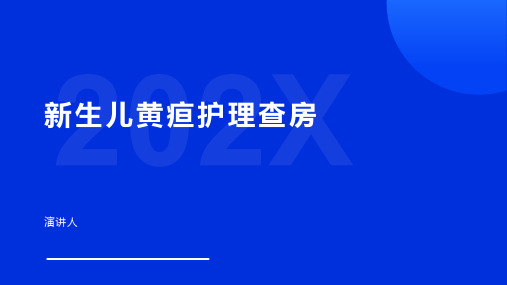 202X

新生儿黄疸护理查房

演讲人